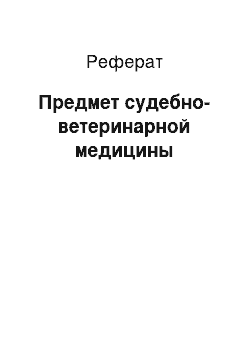 Реферат

Предмет судебно-ветеринарной медицины